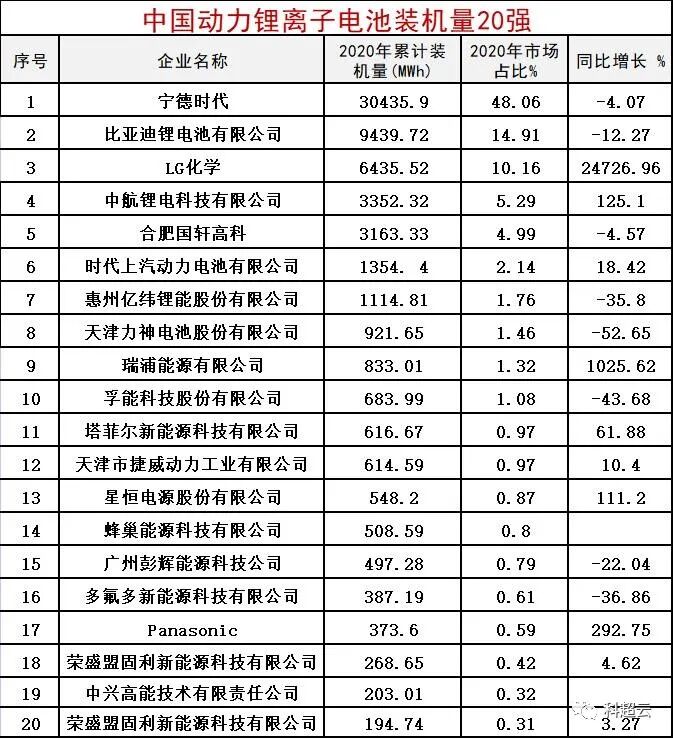 中国动力锂离子电池装机量20强

| 序号 | 企业名称 | 2020年累计装机量(MWh) | 2020年市场占比% | 同比增长 % |
|---|---|---|---|---|
| 1 | 宁德时代 | 30435.9 | 48.06 | -4.07 |
| 2 | 比亚迪锂电池有限公司 | 9439.72 | 14.91 | -12.27 |
| 3 | LG化学 | 6435.52 | 10.16 | 24726.96 |
| 4 | 中航锂电科技有限公司 | 3352.32 | 5.29 | 125.1 |
| 5 | 合肥国轩高科 | 3163.33 | 4.99 | -4.57 |
| 6 | 时代上汽动力电池有限公司 | 1354. 4 | 2.14 | 18.42 |
| 7 | 惠州亿纬锂能股份有限公司 | 1114.81 | 1.76 | -35.8 |
| 8 | 天津力神电池股份有限公司 | 921.65 | 1.46 | -52.65 |
| 9 | 瑞浦能源有限公司 | 833.01 | 1.32 | 1025.62 |
| 10 | 孚能科技股份有限公司 | 683.99 | 1.08 | -43.68 |
| 11 | 塔菲尔新能源科技有限公司 | 616.67 | 0.97 | 61.88 |
| 12 | 天津市捷威动力工业有限公司 | 614.59 | 0.97 | 10.4 |
| 13 | 星恒电源股份有限公司 | 548.2 | 0.87 | 111.2 |
| 14 | 蜂巢能源科技有限公司 | 508.59 | 0.8 | |
| 15 | 广州彭辉能源科技公司 | 497.28 | 0.79 | -22.04 |
| 16 | 多氟多新能源科技有限公司 | 387.19 | 0.61 | -36.86 |
| 17 | Panasonic | 373.6 | 0.59 | 292.75 |
| 18 | 荣盛盟固利新能源科技有限公司 | 268.65 | 0.42 | 4.62 |
| 19 | 中兴高能技术有限责任公司 | 203.01 | 0.32 | |
| 20 | 荣盛盟固利新能源科技有限公司 | 194.74 | 0.31 | 3.27 |

科超云